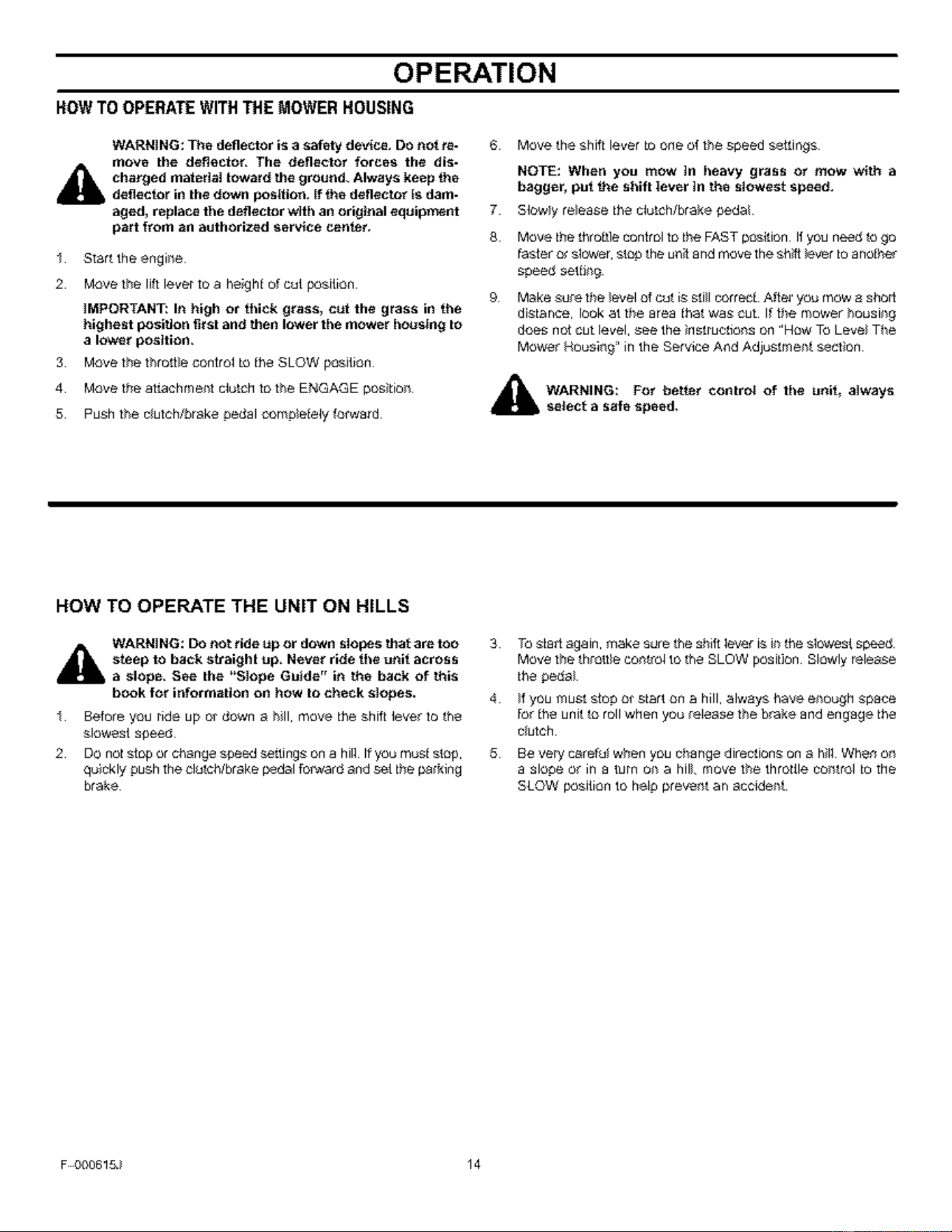 OPERATION

HOW TO OPERATE WITH THE MOWER HOUSING

WARNING: The deflector is a safety device. Do not remove the deflector. The deflector forces the discharged material toward the ground. Always keep the deflector in the down position. If the deflector is damaged, replace the deflector with an original equipment part from an authorized service center.

1. Start the engine.

2. Move the lift lever to a height of cut position.

IMPORTANT: In high or thick grass, cut the grass in the highest position first and then lower the mower housing to a lower position.

3. Move the throttle control to the SLOW position.

4. Move the attachment clutch to the ENGAGE position.

5. Push the clutch/brake pedal completely forward.

6. Move the shift lever to one of the speed settings.

NOTE: When you mow in heavy grass or mow with a bagger, put the shift lever in the slowest speed.

7. Slowly release the clutch/brake pedal.

8. Move the throttle control to the FAST position. If you need to go faster or slower, stop the unit and move the shift lever to another speed setting.

9. Make sure the level of cut is still correct. After you mow a short distance, look at the area that was cut. If the mower housing does not cut level, see the instructions on "How To Level The Mower Housing" in the Service And Adjustment section.

WARNING: For better control of the unit, always select a safe speed.

HOW TO OPERATE THE UNIT ON HILLS

WARNING: Do not ride up or down slopes that are too steep to back straight up. Never ride the unit across a slope. See the "Slope Guide" in the back of this book for information on how to check slopes.

1. Before you ride up or down a hill, move the shift lever to the slowest speed.

2. Do not stop or change speed settings on a hill. If you must stop, quickly push the clutch/brake pedal forward and set the parking brake.

3. To start again, make sure the shift lever is in the slowest speed. Move the throttle control to the SLOW position. Slowly release the pedal.

4. If you must stop or start on a hill, always have enough space for the unit to roll when you release the brake and engage the clutch.

5. Be very careful when you change directions on a hill. When on a slope or in a turn on a hill, move the throttle control to the SLOW position to help prevent an accident.

F-000615J

14